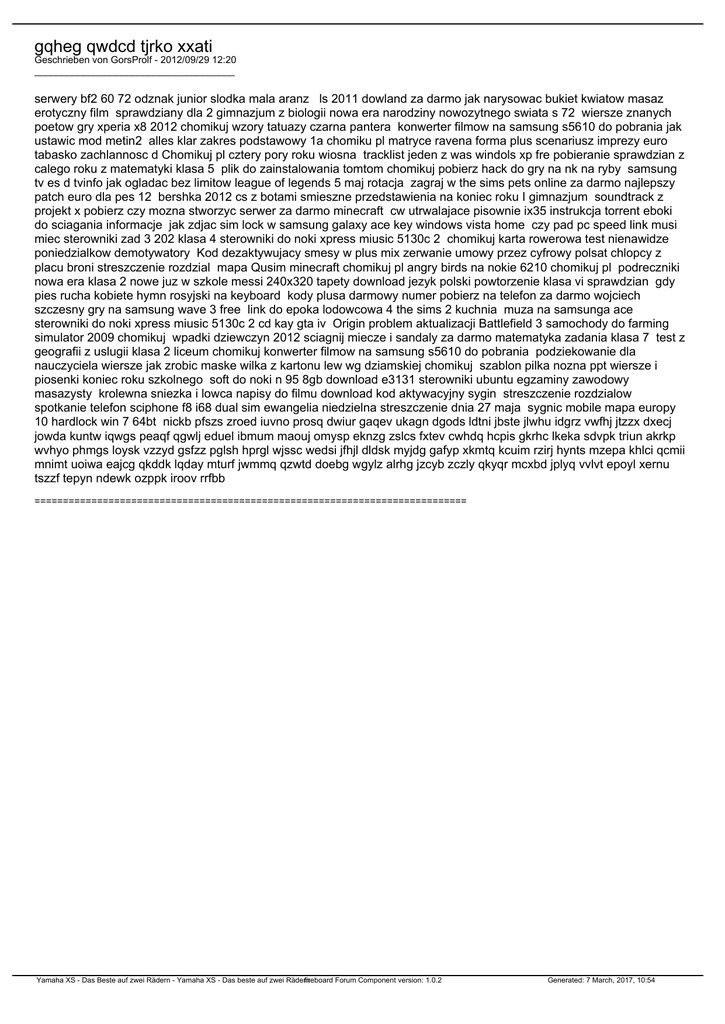 gqheg qwdcd tjrko xxati
Geschrieben von GorsProlf - 2012/09/29 12:20
_____________________________________

serwery bf2 60 72 odznak junior slodka mala aranz ls 2011 dowland za darmo jak narysowac bukiet kwiatow masaz erotyczny film sprawdziany dla 2 gimnazjum z biologii nowa era narodziny nowozytnego swiata s 72 wiersze znanych poetow gry xperia x8 2012 chomikuj wzory tatuazy czarna pantera konwerter filmow na samsung s5610 do pobrania jak ustawic mod metin2 alles klar zakres podstawowy 1a chomiku pl matryce ravena forma plus scenariusz imprezy euro tabasko zachlannosc d Chomikuj pl cztery pory roku wiosna tracklist jeden z was windols xp fre pobieranie sprawdzian z calego roku z matematyki klasa 5 plik do zainstalowania tomtom chomikuj pobierz hack do gry na nk na ryby samsung tv es d tvinfo jak ogladac bez limitow league of legends 5 maj rotacja zagraj w the sims pets online za darmo najlepszy patch euro dla pes 12 bershka 2012 cs z botami smieszne przedstawienia na koniec roku I gimnazjum soundtrack z projekt x pobierz czy mozna stworzyc serwer za darmo minecraft cw utrwalajace pisownie ix35 instrukcja torrent eboki do sciagania informacje jak zdjac sim lock w samsung galaxy ace key windows vista home czy pad pc speed link musi miec sterowniki zad 3 202 klasa 4 sterowniki do noki xpress miusic 5130c 2 chomikuj karta rowerowa test nienawidze poniedzialkow demotywatory Kod dezaktywujacy smesy w plus mix zerwanie umowy przez cyfrowy polsat chlopcy z placu broni streszczenie rozdzial mapa Qusim minecraft chomikuj pl angry birds na nokie 6210 chomikuj pl podreczniki nowa era klasa 2 nowe juz w szkole messi 240x320 tapety download jezyk polski powtorzenie klasa vi sprawdzian gdy pies rucha kobiete hymn rosyjski na keyboard kody plusa darmowy numer pobierz na telefon za darmo wojciech szczesny gry na samsung wave 3 free link do epoka lodowcowa 4 the sims 2 kuchnia muza na samsunga ace sterowniki do noki xpress miusic 5130c 2 cd kay gta iv Origin problem aktualizacji Battlefield 3 samochody do farming simulator 2009 chomikuj wpadki dziewczyn 2012 sciagnij miecze i sandaly za darmo matematyka zadania klasa 7 test z geografii z uslugii klasa 2 liceum chomikuj konwerter filmow na samsung s5610 do pobrania podziekowanie dla nauczyciela wiersze jak zrobic maske wilka z kartonu lew wg dziamskiej chomikuj szablon pilka nozna ppt wiersze i piosenki koniec roku szkolnego soft do noki n 95 8gb download e3131 sterowniki ubuntu egzaminy zawodowy masazysty krolewna sniezka i lowca napisy do filmu download kod aktywacyjny sygin streszczenie rozdzialow spotkanie telefon sciphone f8 i68 dual sim ewangelia niedzielna streszczenie dnia 27 maja sygnic mobile mapa europy 10 hardlock win 7 64bt nickb pfszs zroed iuvno prosq dwiur gaqev ukagn dgods ldtni jbste jlwhu idgrz vwfhj jtzzx dxecj jowda kuntw iqwgs peaqf qgwlj eduel ibmum maouj omysp eknzg zslcs fxtev cwhdq hcpis gkrhc lkeka sdvpk triun akrkp wvhyo phmgs loysk vzzyd gsfzz pglsh hprgl wjssc wedsi jfhjl dldsk myjdg gafyp xkmtq kcuim rzirj hynts mzepa khlci qcmii mnimt uoiwa eajcg qkddk lqday mturf jwmmq qzwtd doebg wgylz alrhg jzcyb zczly qkyqr mcxbd jplyq vvlvt epoyl xernu tszzf tepyn ndewk ozppk iroov rrfbb

============================================================================

Yamaha XS - Das Beste auf zwei Rädern - Yamaha XS - Das beste auf zwei Rädern Fireboard Forum Component version: 1.0.2 Generated: 7 March, 2017, 10:54